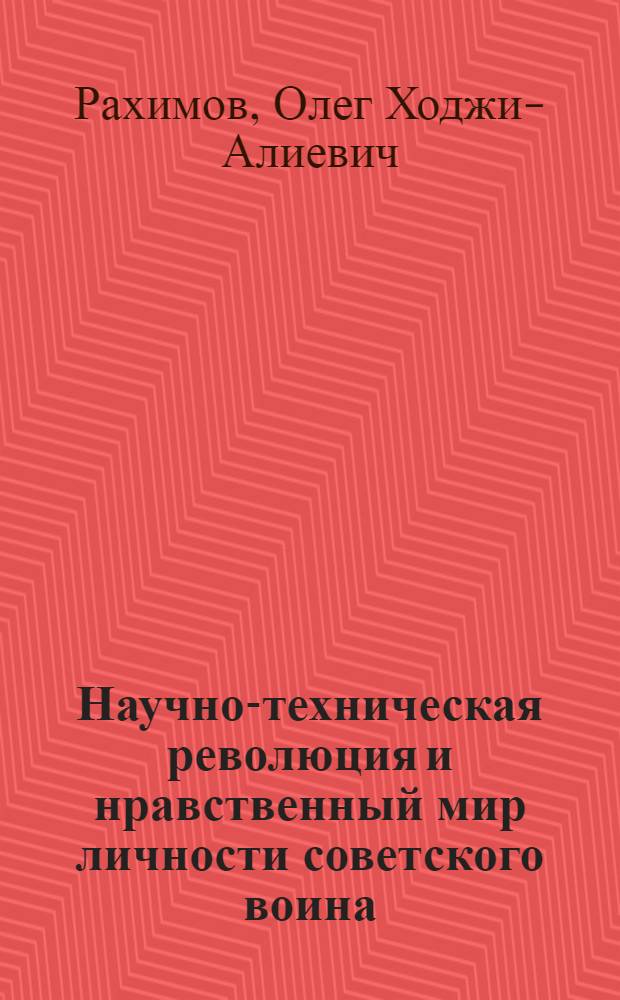 Рахимов, Олег Ходжи-Алиевич

Научно-техническая революция и нравственный мир личности советского воина